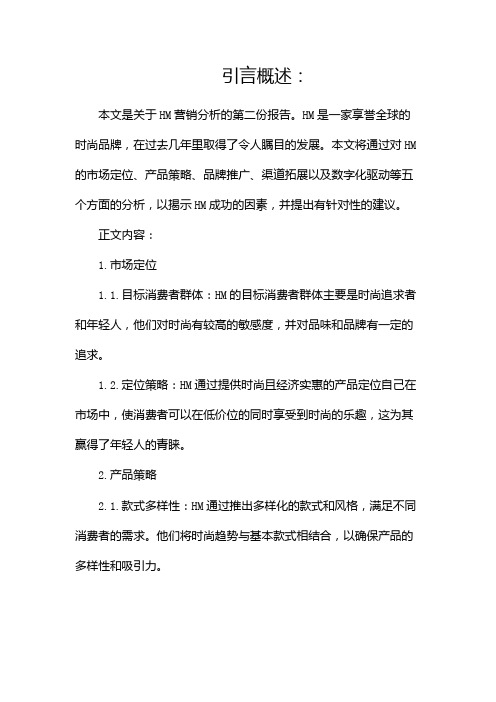 引言概述：

本文是关于HM营销分析的第二份报告。HM是一家享誉全球的时尚品牌，在过去几年里取得了令人瞩目的发展。本文将通过对HM的市场定位、产品策略、品牌推广、渠道拓展以及数字化驱动等五个方面的分析，以揭示HM成功的因素，并提出有针对性的建议。

正文内容：

1.市场定位

1.1.目标消费者群体：HM的目标消费者群体主要是时尚追求者和年轻人，他们对时尚有较高的敏感度，并对品味和品牌有一定的追求。

1.2.定位策略：HM通过提供时尚且经济实惠的产品定位自己在市场中，使消费者可以在低价位的同时享受到时尚的乐趣，这为其赢得了年轻人的青睐。

2.产品策略

2.1.款式多样性：HM通过推出多样化的款式和风格，满足不同消费者的需求。他们将时尚趋势与基本款式相结合，以确保产品的多样性和吸引力。